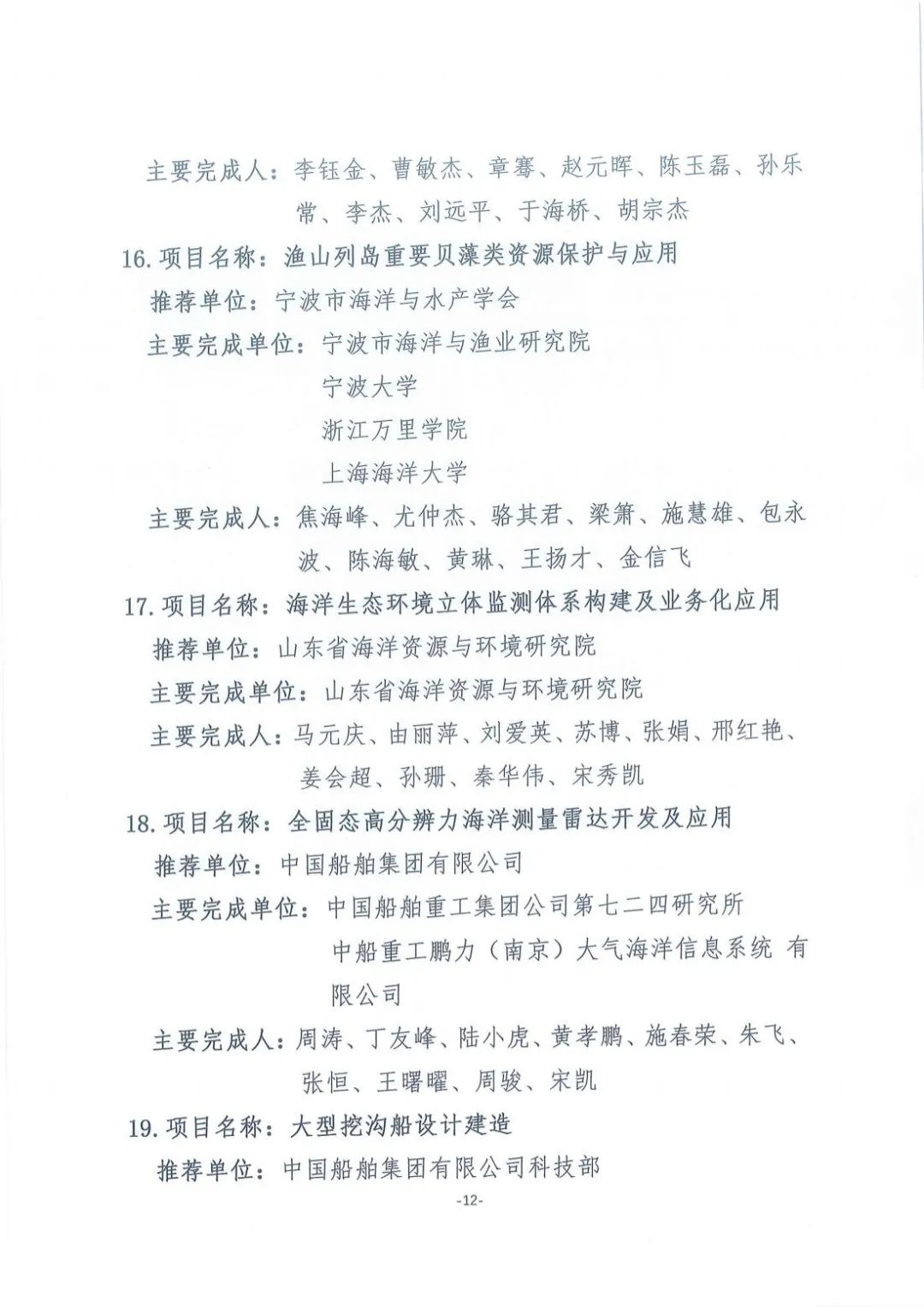 主要完成人：李钰金、曹敏杰、章骞、赵元晖、陈玉磊、孙乐常、李杰、刘远平、于海桥、胡宗杰

16. 项目名称：渔山列岛重要贝藻类资源保护与应用

推荐单位：宁波市海洋与水产学会

主要完成单位：宁波市海洋与渔业研究院

宁波大学

浙江万里学院

上海海洋大学

主要完成人：焦海峰、尤仲杰、骆其君、梁箫、施慧雄、包永波、陈海敏、黄琳、王扬才、金信飞

17. 项目名称：海洋生态环境立体监测体系构建及业务化应用

推荐单位：山东省海洋资源与环境研究院

主要完成单位：山东省海洋资源与环境研究院

主要完成人：马元庆、由丽萍、刘爱英、苏博、张娟、邢红艳、姜会超、孙珊、秦华伟、宋秀凯

18. 项目名称：全固态高分辨力海洋测量雷达开发及应用

推荐单位：中国船舶集团有限公司

主要完成单位：中国船舶重工集团公司第七二四研究所

中船重工鹏力（南京）大气海洋信息系统 有限公司

主要完成人：周涛、丁友峰、陆小虎、黄孝鹏、施春荣、朱飞、张恒、王曙曜、周骏、宋凯

19. 项目名称：大型挖沟船设计建造

推荐单位：中国船舶集团有限公司科技部

-12-